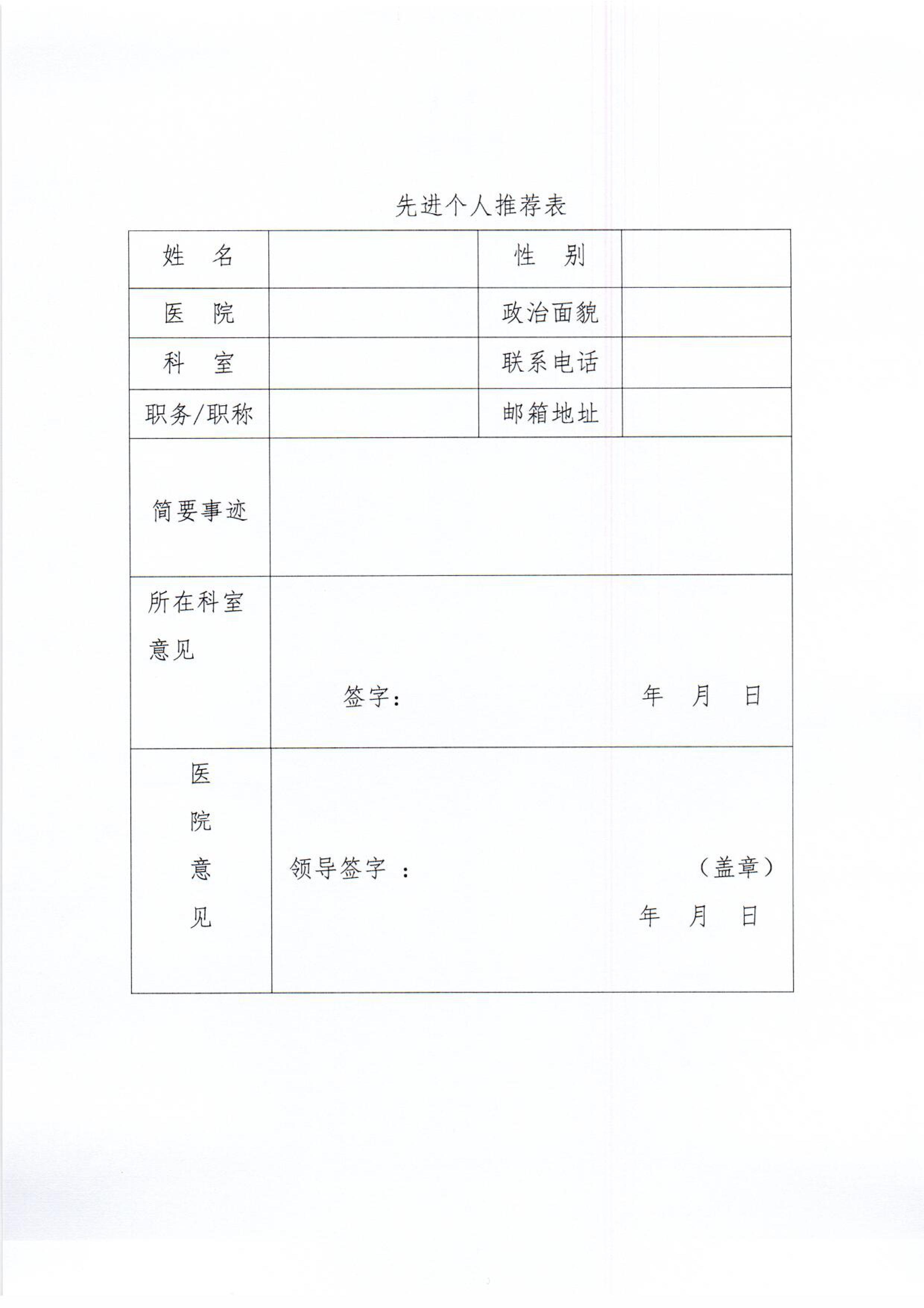 先进个人推荐表

| 姓　名 | | 性　别 | |
|---|---|---|---|
| 医　院 | | 政治面貌 | |
| 科　室 | | 联系电话 | |
| 职务/职称 | | 邮箱地址 | |
| 简要事迹 | | | |
| 所在科室意见 | 签字：　　　　　　年　月　日 | | |
| 医院意见 | 领导签字 ：　　　　　　（盖章）　年　月　日 | | |